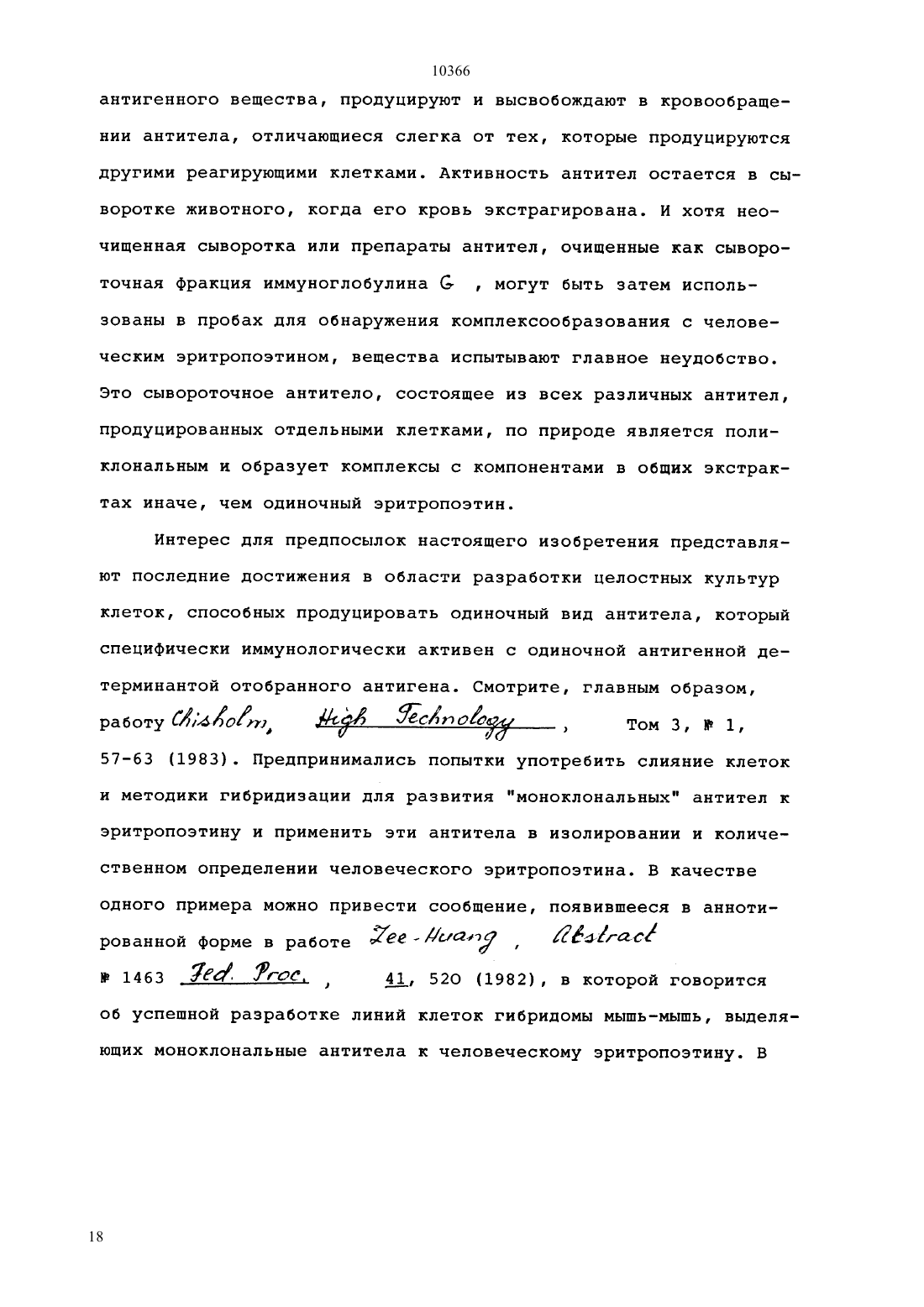 10366

антигенного вещества, продуцируют и высвобождают в кровообращении антитела, отличающиеся слегка от тех, которые продуцируются другими реагирующими клетками. Активность антител остается в сыворотке животного, когда его кровь экстрагирована. И хотя неочищенная сыворотка или препараты антител, очищенные как сывороточная фракция иммуноглобулина G , могут быть затем использованы в пробах для обнаружения комплексообразования с человеческим эритропоэтином, вещества испытывают главное неудобство. Это сывороточное антитело, состоящее из всех различных антител, продуцированных отдельными клетками, по природе является поликлональным и образует комплексы с компонентами в общих экстрактах иначе, чем одиночный эритропоэтин.

Интерес для предпосылок настоящего изобретения представляют последние достижения в области разработки целостных культур клеток, способных продуцировать одиночный вид антитела, который специфически иммунологически активен с одиночной антигенной детерминантой отобранного антигена. Смотрите, главным образом, работу Chisholm, High Technology , Том 3, № 1, 57-63 (1983). Предпринимались попытки употребить слияние клеток и методики гибридизации для развития "моноклональных" антител к эритропоэтину и применить эти антитела в изолировании и количественном определении человеческого эритропоэтина. В качестве одного примера можно привести сообщение, появившееся в аннотированной форме в работе Lee-Huang , Abstract № 1463 Fed. Proc. , 41, 520 (1982), в которой говорится об успешной разработке линий клеток гибридомы мышь-мышь, выделяющих моноклональные антитела к человеческому эритропоэтину. В

18